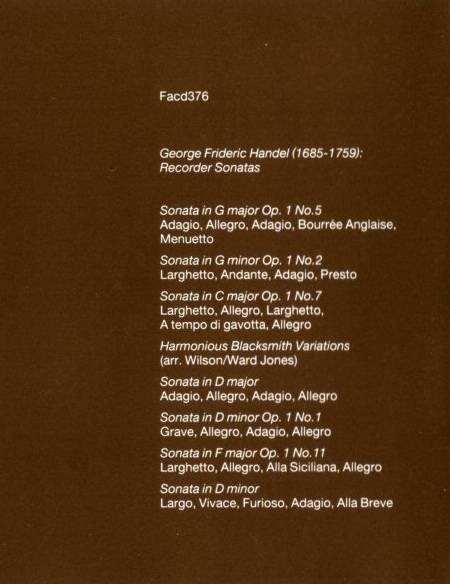 Facd376

George Frideric Handel (1685-1759): Recorder Sonatas

Sonata in G major Op. 1 No.5
Adagio, Allegro, Adagio, Bourrée Anglaise, Menuetto

Sonata in G minor Op. 1 No.2
Larghetto, Andante, Adagio, Presto

Sonata in C major Op. 1 No.7
Larghetto, Allegro, Larghetto, A tempo di gavotta, Allegro

Harmonious Blacksmith Variations
(arr. Wilson/Ward Jones)

Sonata in D major
Adagio, Allegro, Adagio, Allegro

Sonata in D minor Op. 1 No.1
Grave, Allegro, Adagio, Allegro

Sonata in F major Op. 1 No.11
Larghetto, Allegro, Alla Siciliana, Allegro

Sonata in D minor
Largo, Vivace, Furioso, Adagio, Alla Breve